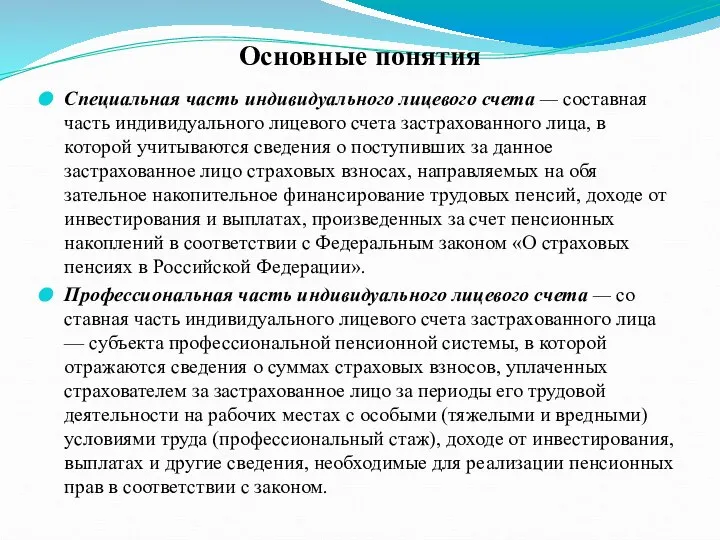 Основные понятия

Специальная часть индивидуального лицевого счета — составная часть индивидуального лицевого счета застрахованного лица, в которой учитываются сведения о поступивших за данное застрахованное лицо страховых взносах, направляемых на обя зательное накопительное финансирование трудовых пенсий, доходе от инвестирования и выплатах, произведенных за счет пенсионных накоплений в соответствии с Федеральным законом «О страховых пенсиях в Российской Федерации».

Профессиональная часть индивидуального лицевого счета — со ставная часть индивидуального лицевого счета застрахованного лица — субъекта профессиональной пенсионной системы, в которой отражаются сведения о суммах страховых взносов, уплаченных страхователем за застрахованное лицо за периоды его трудовой деятельности на рабочих местах с особыми (тяжелыми и вредными) условиями труда (профессиональный стаж), доходе от инвестирования, выплатах и другие сведения, необходимые для реализации пенсионных прав в соответствии с законом.